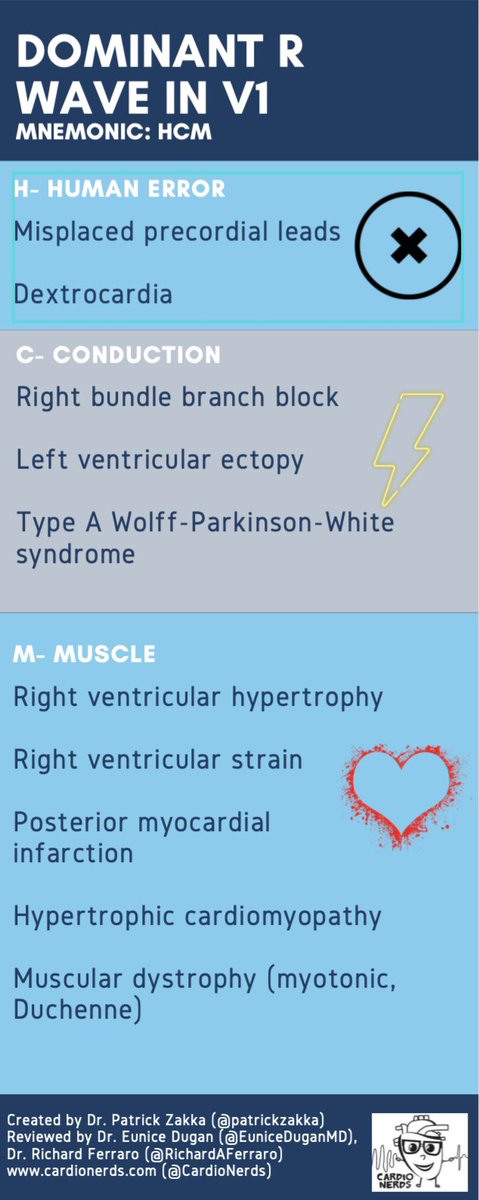 DOMINANT R WAVE IN V1
MNEMONIC: HCM

H- HUMAN ERROR
Misplaced precordial leads

Dextrocardia

C- CONDUCTION
Right bundle branch block

Left ventricular ectopy

Type A Wolff-Parkinson-White syndrome

M- MUSCLE
Right ventricular hypertrophy

Right ventricular strain

Posterior myocardial infarction

Hypertrophic cardiomyopathy

Muscular dystrophy (myotonic, Duchenne)

Created by Dr. Patrick Zakka (@patrickzakka)
Reviewed by Dr. Eunice Dugan (@EuniceDuganMD), Dr. Richard Ferraro (@RichardAFerraro)
www.cardionerds.com (@CardioNerds)

CARDIO NERDS